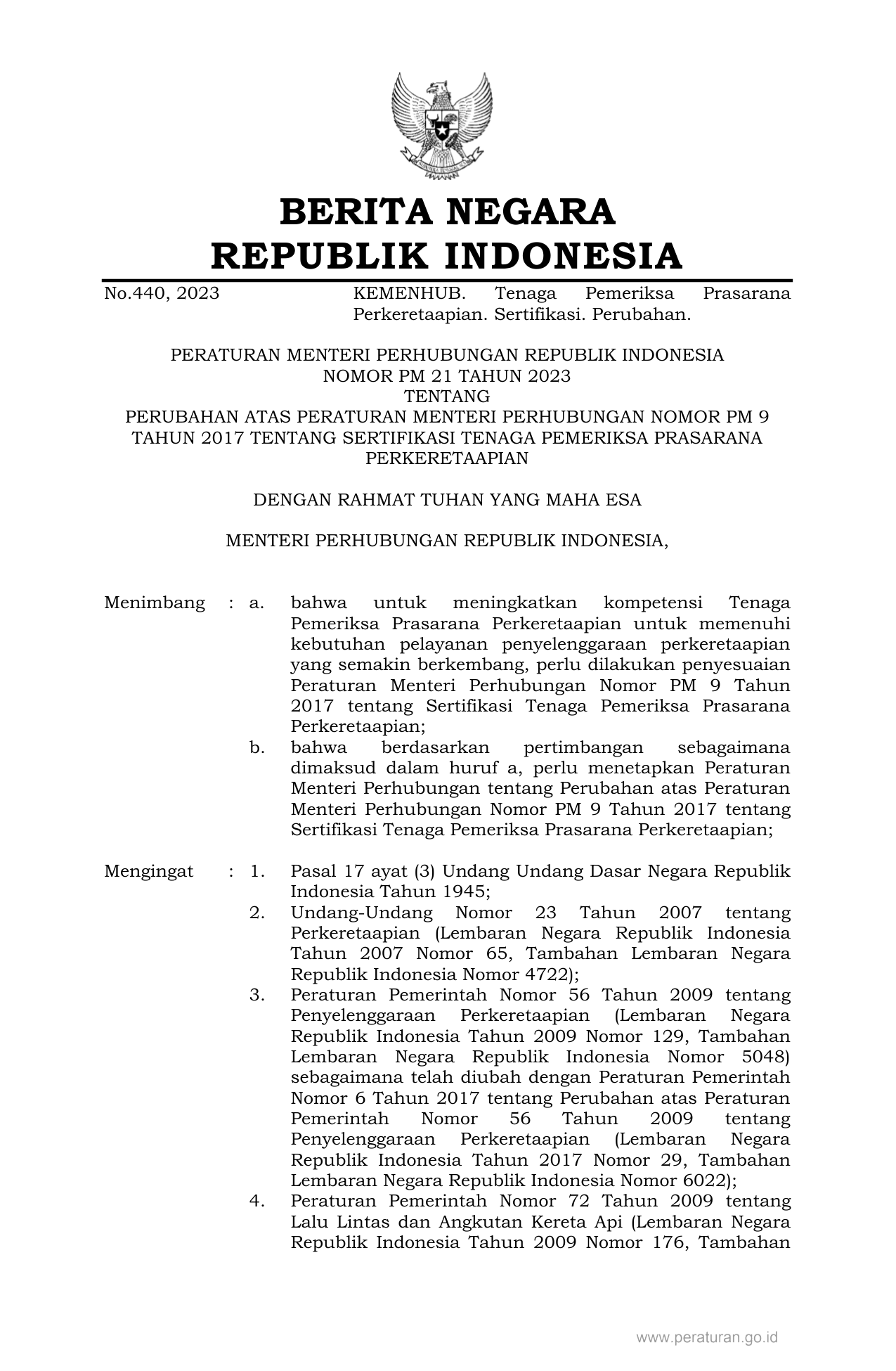 BERITA NEGARA
REPUBLIK INDONESIA

No.440, 2023 KEMENHUB. Tenaga Pemeriksa Prasarana Perkeretaapian. Sertifikasi. Perubahan.

PERATURAN MENTERI PERHUBUNGAN REPUBLIK INDONESIA
NOMOR PM 21 TAHUN 2023
TENTANG
PERUBAHAN ATAS PERATURAN MENTERI PERHUBUNGAN NOMOR PM 9 TAHUN 2017 TENTANG SERTIFIKASI TENAGA PEMERIKSA PRASARANA PERKERETAAPIAN

DENGAN RAHMAT TUHAN YANG MAHA ESA

MENTERI PERHUBUNGAN REPUBLIK INDONESIA,

Menimbang : a. bahwa untuk meningkatkan kompetensi Tenaga Pemeriksa Prasarana Perkeretaapian untuk memenuhi kebutuhan pelayanan penyelenggaraan perkeretaapian yang semakin berkembang, perlu dilakukan penyesuaian Peraturan Menteri Perhubungan Nomor PM 9 Tahun 2017 tentang Sertifikasi Tenaga Pemeriksa Prasarana Perkeretaapian;
b. bahwa berdasarkan pertimbangan sebagaimana dimaksud dalam huruf a, perlu menetapkan Peraturan Menteri Perhubungan tentang Perubahan atas Peraturan Menteri Perhubungan Nomor PM 9 Tahun 2017 tentang Sertifikasi Tenaga Pemeriksa Prasarana Perkeretaapian;

Mengingat : 1. Pasal 17 ayat (3) Undang Undang Dasar Negara Republik Indonesia Tahun 1945;
2. Undang-Undang Nomor 23 Tahun 2007 tentang Perkeretaapian (Lembaran Negara Republik Indonesia Tahun 2007 Nomor 65, Tambahan Lembaran Negara Republik Indonesia Nomor 4722);
3. Peraturan Pemerintah Nomor 56 Tahun 2009 tentang Penyelenggaraan Perkeretaapian (Lembaran Negara Republik Indonesia Tahun 2009 Nomor 129, Tambahan Lembaran Negara Republik Indonesia Nomor 5048) sebagaimana telah diubah dengan Peraturan Pemerintah Nomor 6 Tahun 2017 tentang Perubahan atas Peraturan Pemerintah Nomor 56 Tahun 2009 tentang Penyelenggaraan Perkeretaapian (Lembaran Negara Republik Indonesia Tahun 2017 Nomor 29, Tambahan Lembaran Negara Republik Indonesia Nomor 6022);
4. Peraturan Pemerintah Nomor 72 Tahun 2009 tentang Lalu Lintas dan Angkutan Kereta Api (Lembaran Negara Republik Indonesia Tahun 2009 Nomor 176, Tambahan

www.peraturan.go.id